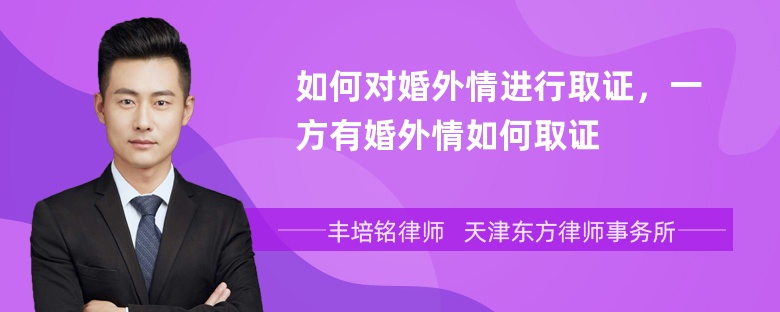 如何对婚外情进行取证，一方有婚外情如何取证

丰培铭律师　天津东方律师事务所